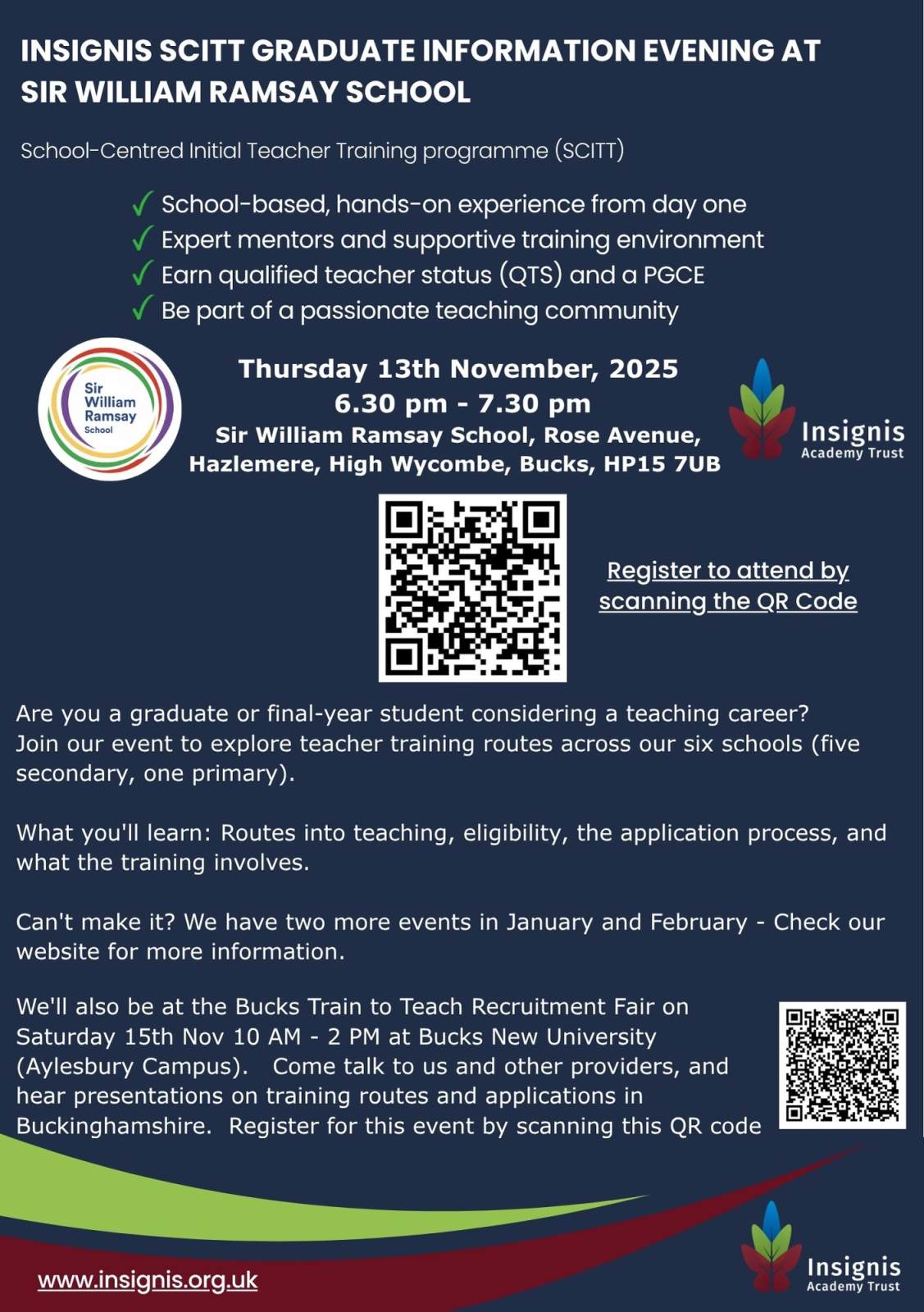 INSIGNIS SCITT GRADUATE INFORMATION EVENING AT SIR WILLIAM RAMSAY SCHOOL

School-Centred Initial Teacher Training programme (SCITT)

✓ School-based, hands-on experience from day one
✓ Expert mentors and supportive training environment
✓ Earn qualified teacher status (QTS) and a PGCE
✓ Be part of a passionate teaching community

Sir William Ramsay School

Thursday 13th November, 2025
6.30 pm - 7.30 pm
Sir William Ramsay School, Rose Avenue, Hazlemere, High Wycombe, Bucks, HP15 7UB

Insignis Academy Trust

Register to attend by scanning the QR Code

Are you a graduate or final-year student considering a teaching career? Join our event to explore teacher training routes across our six schools (five secondary, one primary).

What you'll learn: Routes into teaching, eligibility, the application process, and what the training involves.

Can't make it? We have two more events in January and February - Check our website for more information.

We'll also be at the Bucks Train to Teach Recruitment Fair on Saturday 15th Nov 10 AM - 2 PM at Bucks New University (Aylesbury Campus). Come talk to us and other providers, and hear presentations on training routes and applications in Buckinghamshire. Register for this event by scanning this QR code

www.insignis.org.uk

Insignis Academy Trust